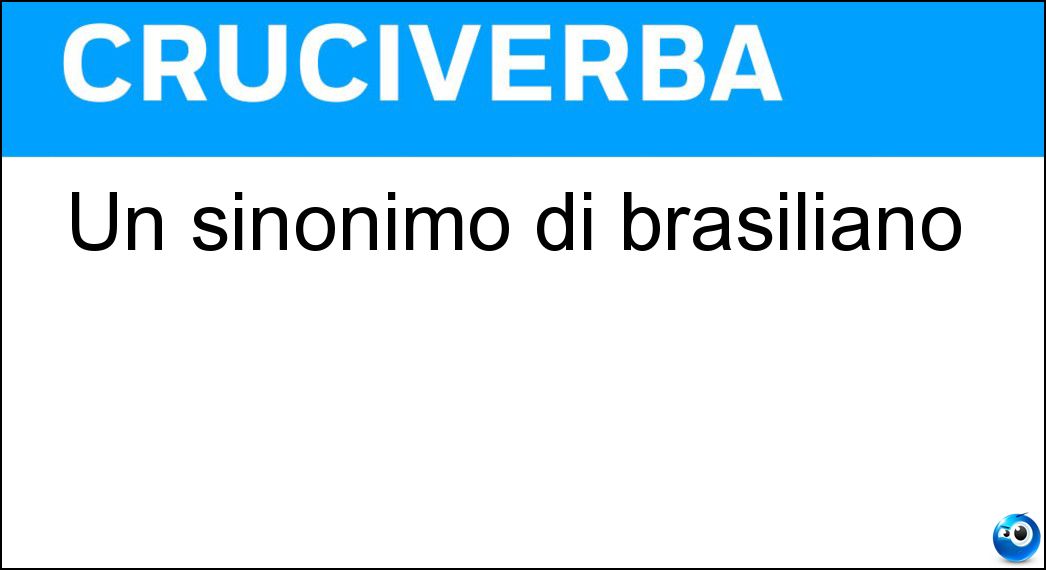 CRUCIVERBA

Un sinonimo di brasiliano